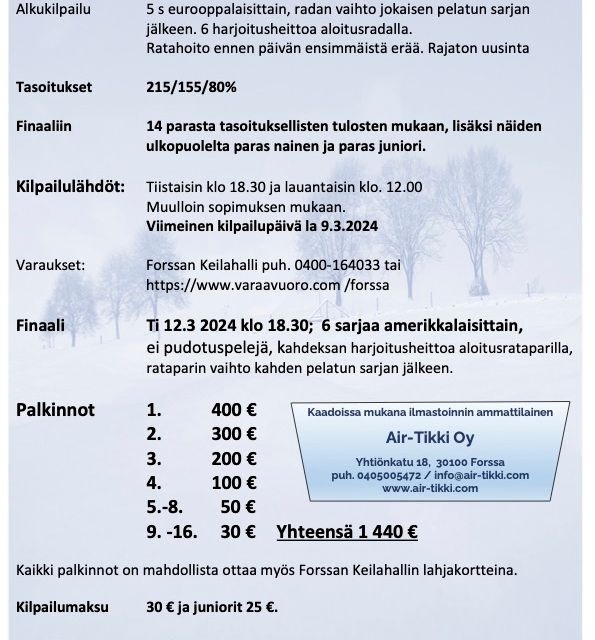 Alkukilpailu 5 s eurooppalaisittain, radan vaihto jokaisen pelatun sarjan jälkeen. 6 harjoitusheittoa aloitusradalla. Ratahoito ennen päivän ensimmäistä erää. Rajaton uusinta

Tasoitukset 215/155/80%

Finaaliin 14 parasta tasoituksellisten tulosten mukaan, lisäksi näiden ulkopuolelta paras nainen ja paras juniori.

Kilpailulähdöt: Tiistaisin klo 18.30 ja lauantaisin klo. 12.00
Muulloin sopimuksen mukaan.
Viimeinen kilpailupäivä la 9.3.2024

Varaukset: Forssan Keilahalli puh. 0400-164033 tai https://www.varaavuoro.com /forssa

Finaali Ti 12.3 2024 klo 18.30; 6 sarjaa amerikkalaisittain, ei pudotuspelejä, kahdeksan harjoitusheittoa aloitusrataparilla, rataparin vaihto kahden pelatun sarjan jälkeen.

Palkinnot
1. 400 €
2. 300 €
3. 200 €
4. 100 €
5.-8. 50 €
9. -16. 30 € Yhteensä 1 440 €

Kaadoissa mukana ilmastoinnin ammattilainen
Air-Tikki Oy
Yhtiönkatu 18, 30100 Forssa
puh. 0405005472 / info@air-tikki.com
www.air-tikki.com

Kaikki palkinnot on mahdollista ottaa myös Forssan Keilahallin lahjakortteina.

Kilpailumaksu 30 € ja juniorit 25 €.